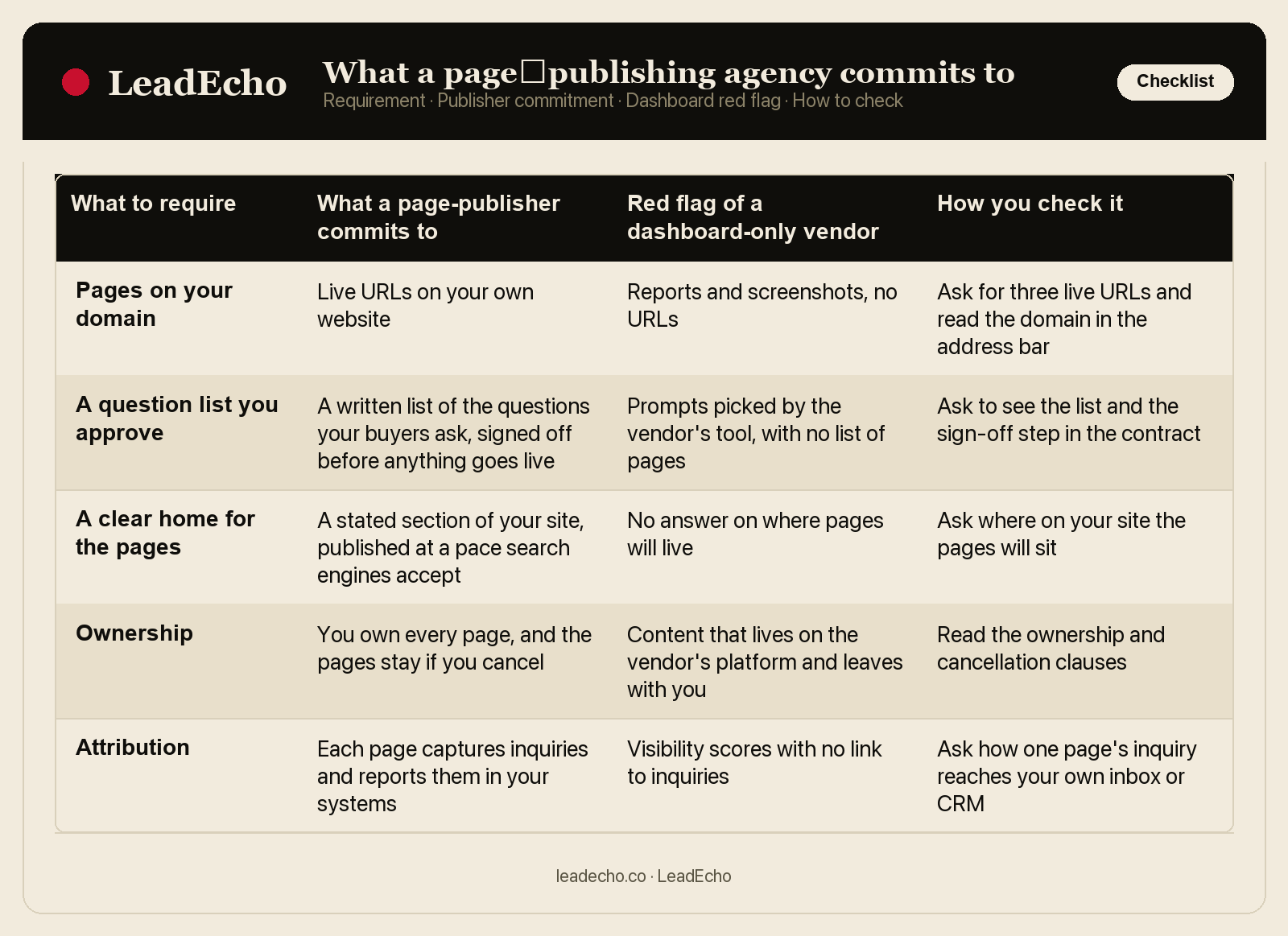 LeadEcho

What a page□publishing agency commits to

Requirement · Publisher commitment · Dashboard red flag · How to check

Checklist

| What to require | What a page-publisher commits to | Red flag of a dashboard-only vendor | How you check it |
|---|---|---|---|
| Pages on your domain | Live URLs on your own website | Reports and screenshots, no URLs | Ask for three live URLs and read the domain in the address bar |
| A question list you approve | A written list of the questions your buyers ask, signed off before anything goes live | Prompts picked by the vendor's tool, with no list of pages | Ask to see the list and the sign-off step in the contract |
| A clear home for the pages | A stated section of your site, published at a pace search engines accept | No answer on where pages will live | Ask where on your site the pages will sit |
| Ownership | You own every page, and the pages stay if you cancel | Content that lives on the vendor's platform and leaves with you | Read the ownership and cancellation clauses |
| Attribution | Each page captures inquiries and reports them in your systems | Visibility scores with no link to inquiries | Ask how one page's inquiry reaches your own inbox or CRM |

leadecho.co · LeadEcho